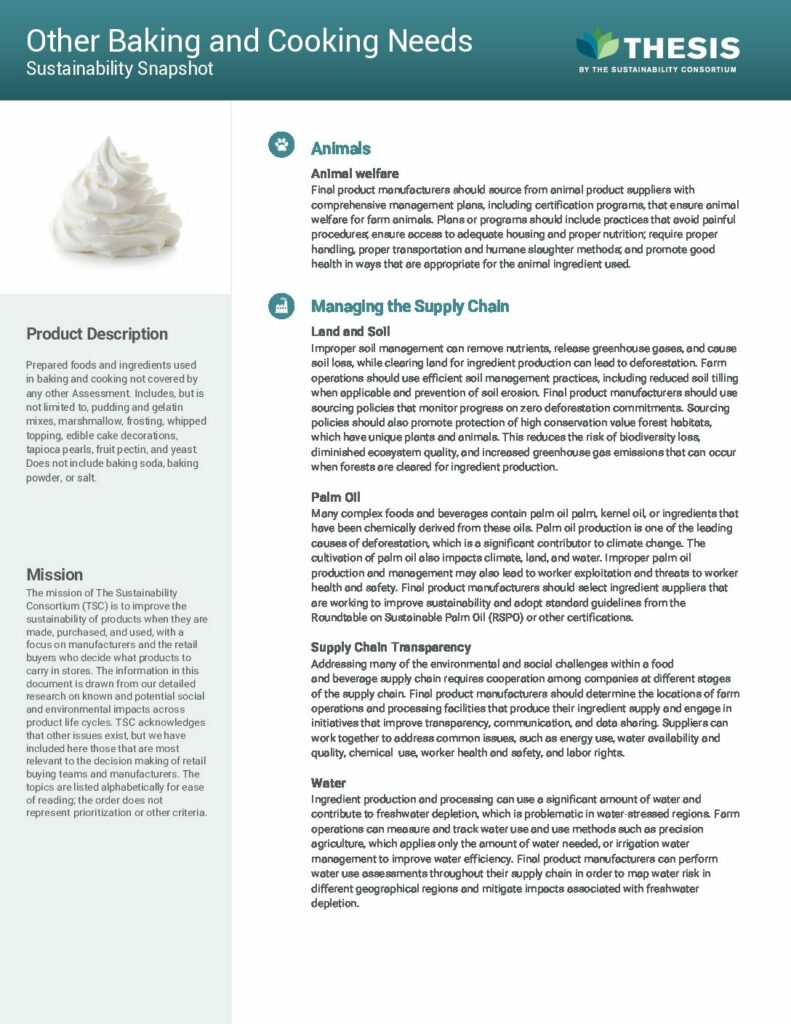 Other Baking and Cooking Needs
Sustainability Snapshot

THESIS
BY THE SUSTAINABILITY CONSORTIUM

Product Description

Prepared foods and ingredients used in baking and cooking not covered by any other Assessment. Includes, but is not limited to, pudding and gelatin mixes, marshmallow, frosting, whipped topping, edible cake decorations, tapioca pearls, fruit pectin, and yeast. Does not include baking soda, baking powder, or salt.

Mission

The mission of The Sustainability Consortium (TSC) is to improve the sustainability of products when they are made, purchased, and used, with a focus on manufacturers and the retail buyers who decide what products to carry in stores. The information in this document is drawn from our detailed research on known and potential social and environmental impacts across product life cycles. TSC acknowledges that other issues exist, but we have included here those that are most relevant to the decision making of retail buying teams and manufacturers. The topics are listed alphabetically for ease of reading; the order does not represent prioritization or other criteria.

Animals

Animal welfare
Final product manufacturers should source from animal product suppliers with comprehensive management plans, including certification programs, that ensure animal welfare for farm animals. Plans or programs should include practices that avoid painful procedures; ensure access to adequate housing and proper nutrition; require proper handling, proper transportation and humane slaughter methods; and promote good health in ways that are appropriate for the animal ingredient used.

Managing the Supply Chain

Land and Soil
Improper soil management can remove nutrients, release greenhouse gases, and cause soil loss, while clearing land for ingredient production can lead to deforestation. Farm operations should use efficient soil management practices, including reduced soil tilling when applicable and prevention of soil erosion. Final product manufacturers should use sourcing policies that monitor progress on zero deforestation commitments. Sourcing policies should also promote protection of high conservation value forest habitats, which have unique plants and animals. This reduces the risk of biodiversity loss, diminished ecosystem quality, and increased greenhouse gas emissions that can occur when forests are cleared for ingredient production.

Palm Oil
Many complex foods and beverages contain palm oil palm, kernel oil, or ingredients that have been chemically derived from these oils. Palm oil production is one of the leading causes of deforestation, which is a significant contributor to climate change. The cultivation of palm oil also impacts climate, land, and water. Improper palm oil production and management may also lead to worker exploitation and threats to worker health and safety. Final product manufacturers should select ingredient suppliers that are working to improve sustainability and adopt standard guidelines from the Roundtable on Sustainable Palm Oil (RSPO) or other certifications.

Supply Chain Transparency
Addressing many of the environmental and social challenges within a food and beverage supply chain requires cooperation among companies at different stages of the supply chain. Final product manufacturers should determine the locations of farm operations and processing facilities that produce their ingredient supply and engage in initiatives that improve transparency, communication, and data sharing. Suppliers can work together to address common issues, such as energy use, water availability and quality, chemical use, worker health and safety, and labor rights.

Water
Ingredient production and processing can use a significant amount of water and contribute to freshwater depletion, which is problematic in water-stressed regions. Farm operations can measure and track water use and use methods such as precision agriculture, which applies only the amount of water needed, or irrigation water management to improve water efficiency. Final product manufacturers can perform water use assessments throughout their supply chain in order to map water risk in different geographical regions and mitigate impacts associated with freshwater depletion.